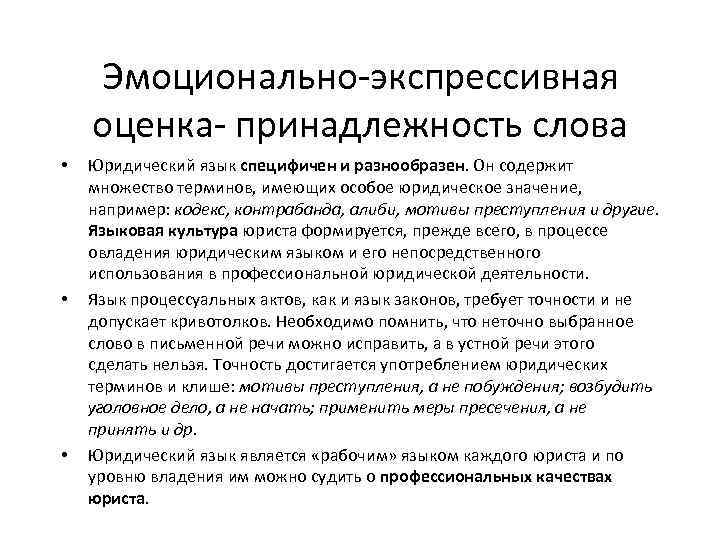 Эмоционально-экспрессивная оценка- принадлежность слова

• Юридический язык специфичен и разнообразен. Он содержит множество терминов, имеющих особое юридическое значение, например: кодекс, контрабанда, алиби, мотивы преступления и другие. Языковая культура юриста формируется, прежде всего, в процессе овладения юридическим языком и его непосредственного использования в профессиональной юридической деятельности.

• Язык процессуальных актов, как и язык законов, требует точности и не допускает кривотолков. Необходимо помнить, что неточно выбранное слово в письменной речи можно исправить, а в устной речи этого сделать нельзя. Точность достигается употреблением юридических терминов и клише: мотивы преступления, а не побуждения; возбудить уголовное дело, а не начать; применить меры пресечения, а не принять и др.

• Юридический язык является «рабочим» языком каждого юриста и по уровню владения им можно судить о профессиональных качествах юриста.